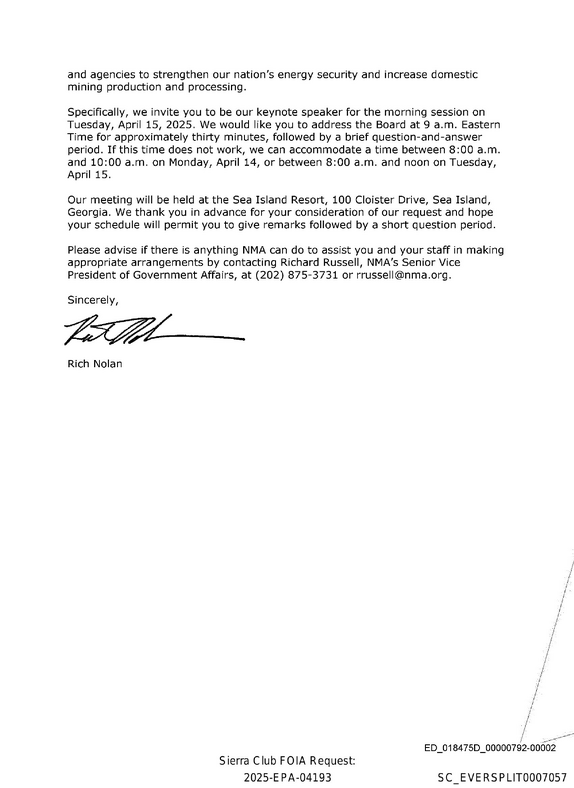 and agencies to strengthen our nation's energy security and increase domestic mining production and processing.

Specifically, we invite you to be our keynote speaker for the morning session on Tuesday, April 15, 2025. We would like you to address the Board at 9 a.m. Eastern Time for approximately thirty minutes, followed by a brief question-and-answer period. If this time does not work, we can accommodate a time between 8:00 a.m. and 10:00 a.m. on Monday, April 14, or between 8:00 a.m. and noon on Tuesday, April 15.

Our meeting will be held at the Sea Island Resort, 100 Cloister Drive, Sea Island, Georgia. We thank you in advance for your consideration of our request and hope your schedule will permit you to give remarks followed by a short question period.

Please advise if there is anything NMA can do to assist you and your staff in making appropriate arrangements by contacting Richard Russell, NMA's Senior Vice President of Government Affairs, at (202) 875-3731 or rrussell@nma.org.

Sincerely,

Rich Nolan

ED_018475D_00000792-00002

Sierra Club FOIA Request:
2025-EPA-04193

SC_EVERSPLIT0007057